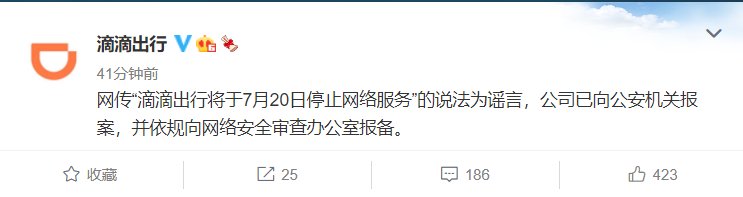 滴滴出行

41分钟前

网传“滴滴出行将于7月20日停止网络服务”的说法为谣言，公司已向公安机关报案，并依规向网络安全审查办公室报备。

收藏 25 186 423